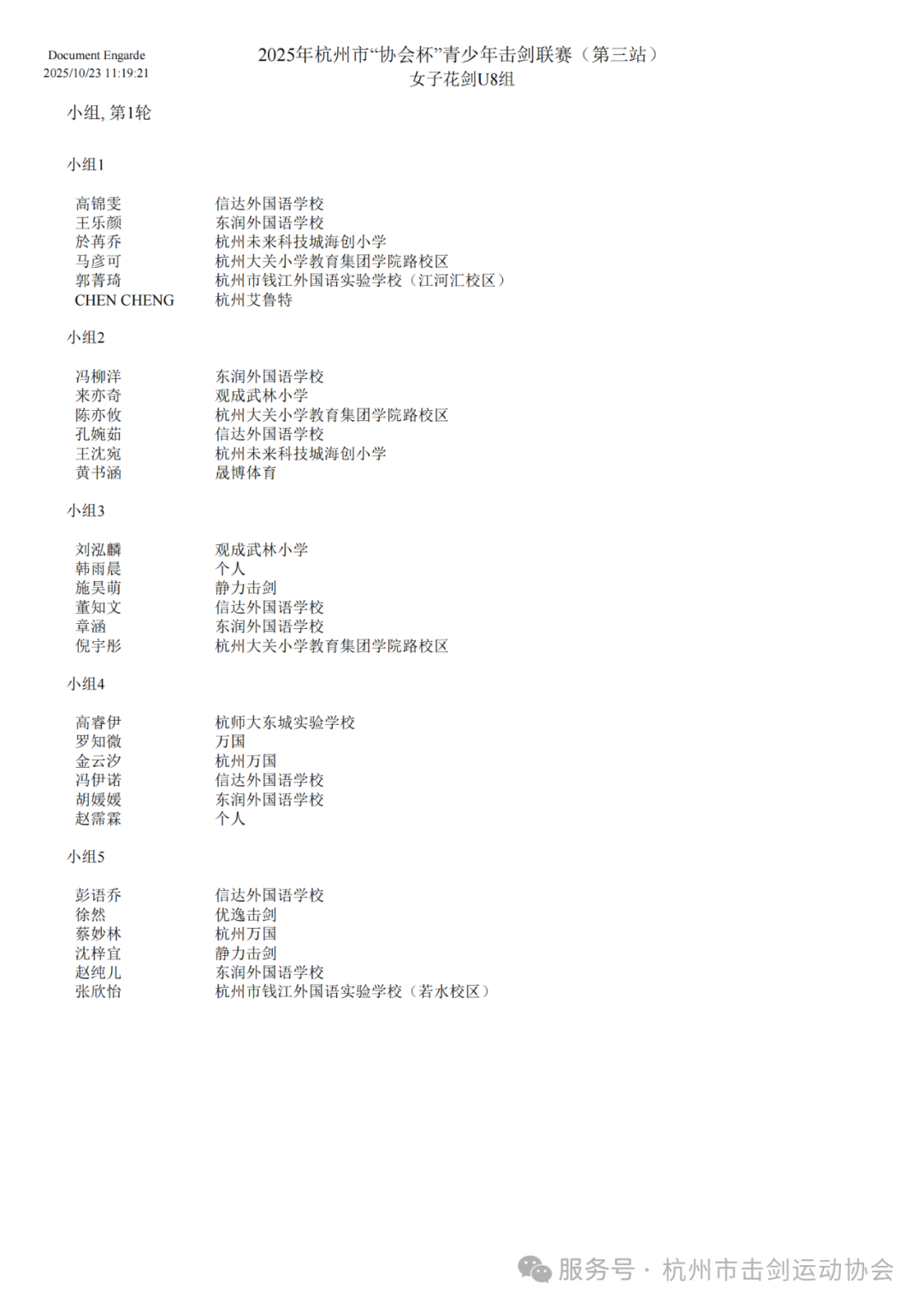 Document Engarde
2025/10/23 11:19:21

2025年杭州市“协会杯”青少年击剑联赛（第三站）
女子花剑U8组

小组, 第1轮

小组1

| | |
|---|---|
| 高锦雯 | 信达外国语学校 |
| 王乐颜 | 东润外国语学校 |
| 於苒乔 | 杭州未来科技城海创小学 |
| 马彦可 | 杭州大关小学教育集团学院路校区 |
| 郭菁琦 | 杭州市钱江外国语实验学校（江河汇校区） |
| CHEN CHENG | 杭州艾鲁特 |

小组2

| | |
|---|---|
| 冯柳洋 | 东润外国语学校 |
| 来亦奇 | 观成武林小学 |
| 陈亦攸 | 杭州大关小学教育集团学院路校区 |
| 孔婉茹 | 信达外国语学校 |
| 王沈宛 | 杭州未来科技城海创小学 |
| 黄书涵 | 晟博体育 |

小组3

| | |
|---|---|
| 刘泓麟 | 观成武林小学 |
| 韩雨晨 | 个人 |
| 施昊萌 | 静力击剑 |
| 董知文 | 信达外国语学校 |
| 章涵 | 东润外国语学校 |
| 倪宇彤 | 杭州大关小学教育集团学院路校区 |

小组4

| | |
|---|---|
| 高睿伊 | 杭师大东城实验学校 |
| 罗知微 | 万国 |
| 金云汐 | 杭州万国 |
| 冯伊诺 | 信达外国语学校 |
| 胡媛媛 | 东润外国语学校 |
| 赵霈霖 | 个人 |

小组5

| | |
|---|---|
| 彭语乔 | 信达外国语学校 |
| 徐然 | 优逸击剑 |
| 蔡妙林 | 杭州万国 |
| 沈梓宜 | 静力击剑 |
| 赵纯儿 | 东润外国语学校 |
| 张欣怡 | 杭州市钱江外国语实验学校（若水校区） |

服务号 · 杭州市击剑运动协会